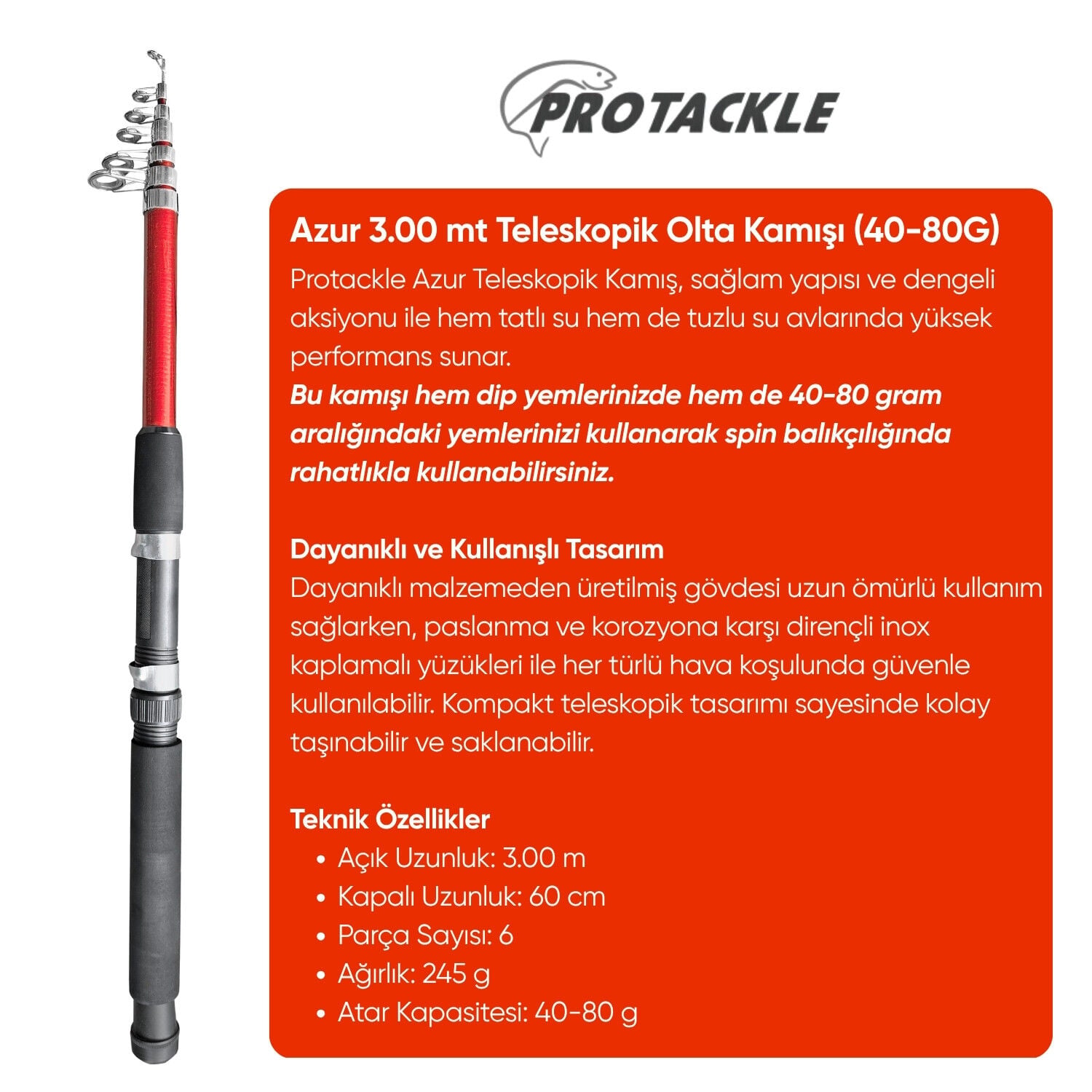 PROTACKLE

Azur 3.00 mt Teleskopik Olta Kamışı (40-80G)

Protackle Azur Teleskopik Kamış, sağlam yapısı ve dengeli aksiyonu ile hem tatlı su hem de tuzlu su avlarında yüksek performans sunar.
Bu kamışı hem dip yemlerinizde hem de 40-80 gram aralığındaki yemlerinizi kullanarak spin balıkçılığında rahatlıkla kullanabilirsiniz.

Dayanıklı ve Kullanışlı Tasarım
Dayanıklı malzemeden üretilmiş gövdesi uzun ömürlü kullanım sağlarken, paslanma ve korozyona karşı dirençli inox kaplamalı yüzükleri ile her türlü hava koşulunda güvenle kullanılabilir. Kompakt teleskopik tasarımı sayesinde kolay taşınabilir ve saklanabilir.

Teknik Özellikler
• Açık Uzunluk: 3.00 m
• Kapalı Uzunluk: 60 cm
• Parça Sayısı: 6
• Ağırlık: 245 g
• Atar Kapasitesi: 40-80 g